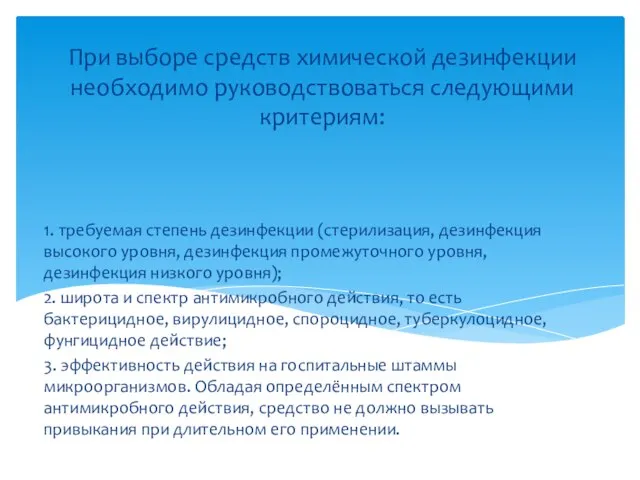 При выборе средств химической дезинфекции необходимо руководствоваться следующими критериям:

1. требуемая степень дезинфекции (стерилизация, дезинфекция высокого уровня, дезинфекция промежуточного уровня, дезинфекция низкого уровня);

2. широта и спектр антимикробного действия, то есть бактерицидное, вирулицидное, спороцидное, туберкулоцидное, фунгицидное действие;

3. эффективность действия на госпитальные штаммы микроорганизмов. Обладая определённым спектром антимикробного действия, средство не должно вызывать привыкания при длительном его применении.